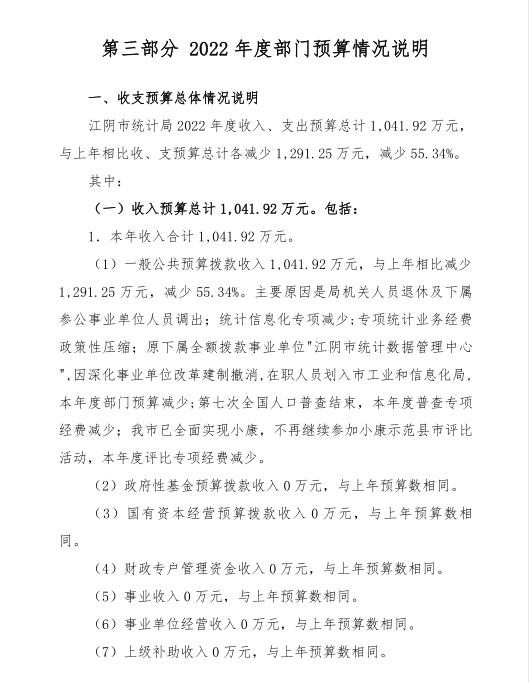 第三部分 2022 年度部门预算情况说明

一、收支预算总体情况说明

江阴市统计局 2022 年度收入、支出预算总计 1,041.92 万元，与上年相比收、支预算总计各减少 1,291.25 万元，减少 55.34%。

其中：

（一）收入预算总计 1,041.92 万元。包括：

1. 本年收入合计 1,041.92 万元。

（1）一般公共预算拨款收入 1,041.92 万元，与上年相比减少 1,291.25 万元，减少 55.34%。主要原因是局机关人员退休及下属参公事业单位人员调出；统计信息化专项减少；专项统计业务经费政策性压缩；原下属全额拨款事业单位"江阴市统计数据管理中心",因深化事业单位改革建制撤消，在职人员划入市工业和信息化局，本年度部门预算减少；第七次全国人口普查结束，本年度普查专项经费减少；我市已全面实现小康，不再继续参加小康示范县市评比活动，本年度评比专项经费减少。

（2）政府性基金预算拨款收入 0 万元，与上年预算数相同。

（3）国有资本经营预算拨款收入 0 万元，与上年预算数相同。

（4）财政专户管理资金收入 0 万元，与上年预算数相同。

（5）事业收入 0 万元，与上年预算数相同。

（6）事业单位经营收入 0 万元，与上年预算数相同。

（7）上级补助收入 0 万元，与上年预算数相同。